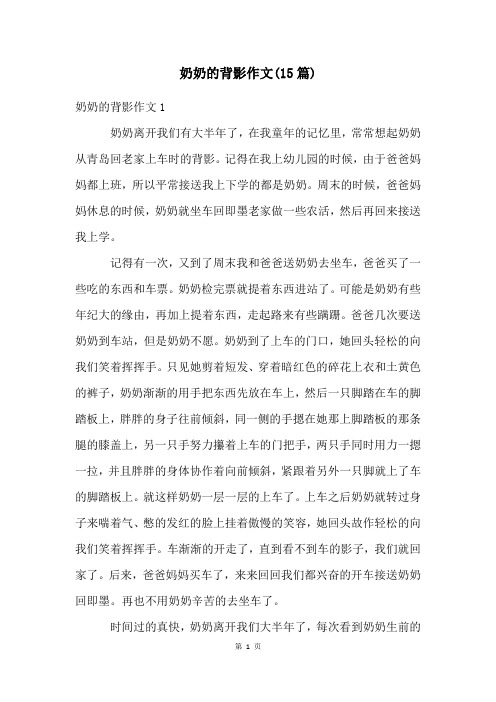 奶奶的背影作文(15篇)

奶奶的背影作文1

奶奶离开我们有大半年了，在我童年的记忆里，常常想起奶奶从青岛回老家上车时的背影。记得在我上幼儿园的时候，由于爸爸妈妈都上班，所以平常接送我上下学的都是奶奶。周末的时候，爸爸妈妈休息的时候，奶奶就坐车回即墨老家做一些农活，然后再回来接送我上学。

记得有一次，又到了周末我和爸爸送奶奶去坐车，爸爸买了一些吃的东西和车票。奶奶检完票就提着东西进站了。可能是奶奶有些年纪大的缘由，再加上提着东西，走起路来有些蹒跚。爸爸几次要送奶奶到车站，但是奶奶不愿。奶奶到了上车的门口，她回头轻松的向我们笑着挥挥手。只见她剪着短发、穿着暗红色的碎花上衣和土黄色的裤子，奶奶渐渐的用手把东西先放在车上，然后一只脚踏在车的脚踏板上，胖胖的身子往前倾斜，同一侧的手摁在她那上脚踏板的那条腿的膝盖上，另一只手努力攥着上车的门把手，两只手同时用力一摁一拉，并且胖胖的身体协作着向前倾斜，紧跟着另外一只脚就上了车的脚踏板上。就这样奶奶一层一层的上车了。上车之后奶奶就转过身子来喘着气、憋的发红的脸上挂着傲慢的笑容，她回头故作轻松的向我们笑着挥挥手。车渐渐的开走了，直到看不到车的影子，我们就回家了。后来，爸爸妈妈买车了，来来回回我们都兴奋的开车接送奶奶回即墨。再也不用奶奶辛苦的去坐车了。

时间过的真快，奶奶离开我们大半年了，每次看到奶奶生前的

第 1 页